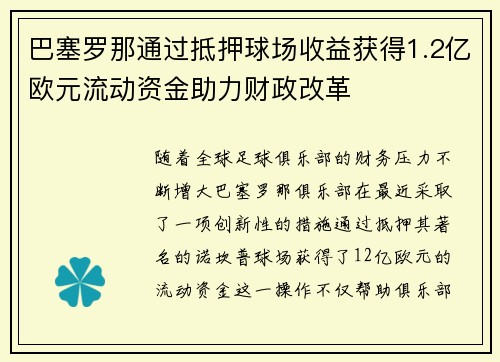 巴塞罗那通过抵押球场收益获得1.2亿欧元流动资金助力财政改革

随着全球足球俱乐部的财务压力不断增大巴塞罗那俱乐部在最近采取了一项创新性的措施通过抵押其著名的诺坎普球场获得了12亿欧元的流动资金这一操作不仅帮助俱乐部